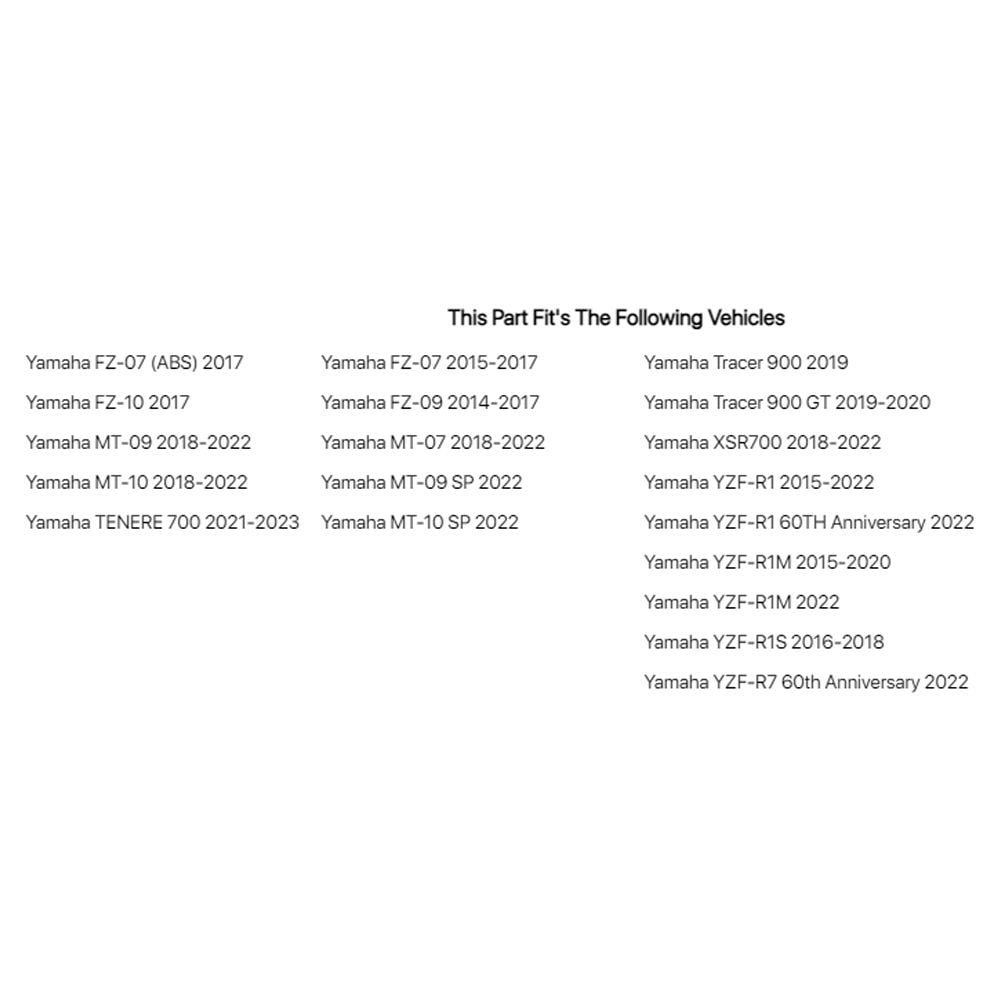 This Part Fit's The Following Vehicles

Yamaha FZ-07 (ABS) 2017
Yamaha FZ-10 2017
Yamaha MT-09 2018-2022
Yamaha MT-10 2018-2022
Yamaha TENERE 700 2021-2023

Yamaha FZ-07 2015-2017
Yamaha FZ-09 2014-2017
Yamaha MT-07 2018-2022
Yamaha MT-09 SP 2022
Yamaha MT-10 SP 2022

Yamaha Tracer 900 2019
Yamaha Tracer 900 GT 2019-2020
Yamaha XSR700 2018-2022
Yamaha YZF-R1 2015-2022
Yamaha YZF-R1 60TH Anniversary 2022
Yamaha YZF-R1M 2015-2020
Yamaha YZF-R1M 2022
Yamaha YZF-R1S 2016-2018
Yamaha YZF-R7 60th Anniversary 2022